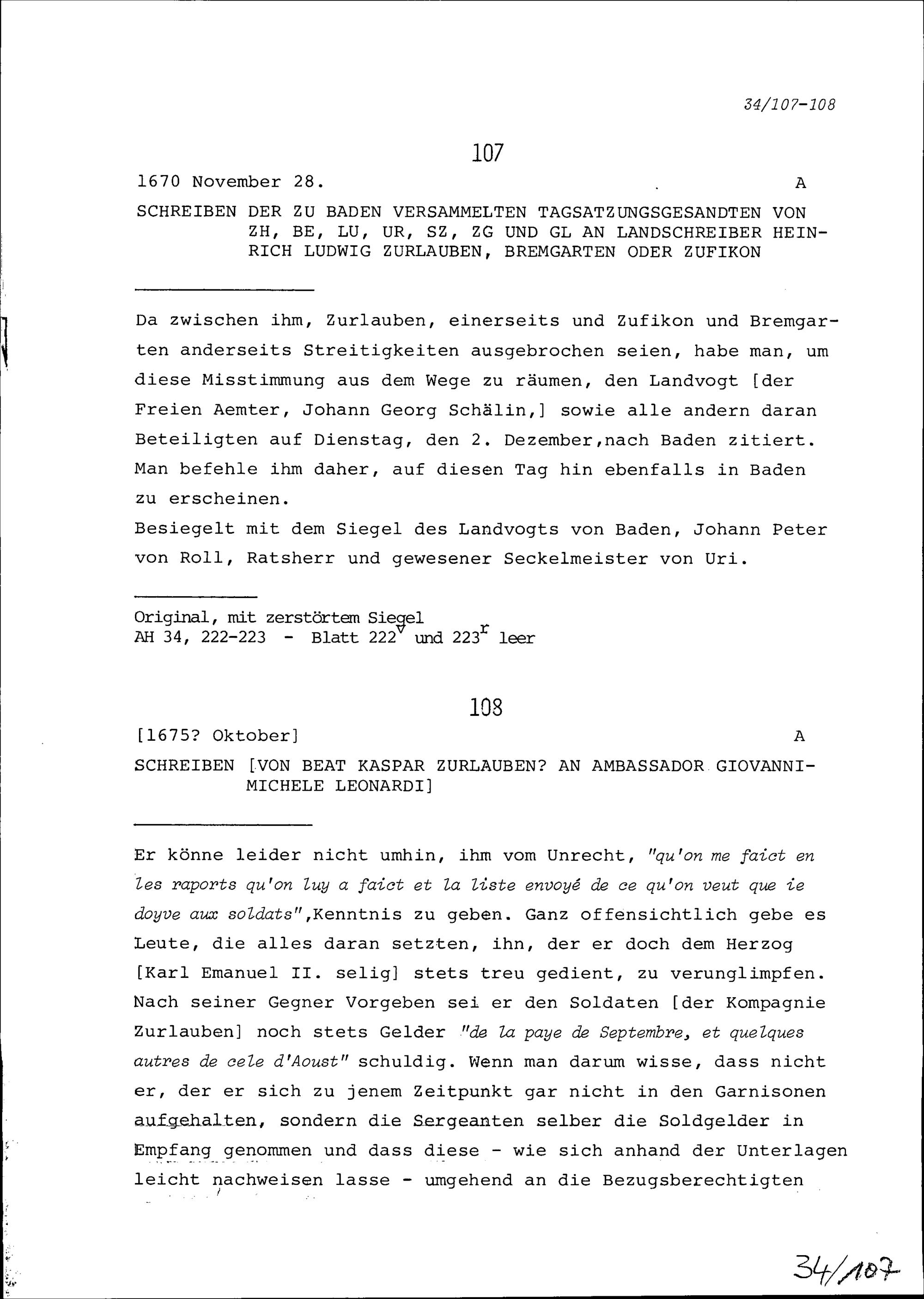 34/107-108

107

1670 November 28. A

SCHREIBEN DER ZU BADEN VERSAMMELTEN TAGSATZUNGSGESANDTEN VON ZH, BE, LU, UR, SZ, ZG UND GL AN LANDSCHREIBER HEINRICH LUDWIG ZURLAUBEN, BREMGARTEN ODER ZUFIKON

Da zwischen ihm, Zurlauben, einerseits und Zufikon und Bremgarten anderseits Streitigkeiten ausgebrochen seien, habe man, um diese Misstimmung aus dem Wege zu räumen, den Landvogt [der Freien Aemter, Johann Georg Schälin,] sowie alle andern daran Beteiligten auf Dienstag, den 2. Dezember,nach Baden zitiert. Man befehle ihm daher, auf diesen Tag hin ebenfalls in Baden zu erscheinen.
Besiegelt mit dem Siegel des Landvogts von Baden, Johann Peter von Roll, Ratsherr und gewesener Seckelmeister von Uri.

Original, mit zerstörtem Siegel
AH 34, 222-223 - Blatt $222^v$ und $223^r$ leer

108

[1675? Oktober] A

SCHREIBEN [VON BEAT KASPAR ZURLAUBEN? AN AMBASSADOR GIOVANNI-MICHELE LEONARDI]

Er könne leider nicht umhin, ihm vom Unrecht, "qu'on me faict en les raports qu'on luy a faict et la liste envoyé de ce qu'on veut que ie doyve aux soldats",Kenntnis zu geben. Ganz offensichtlich gebe es Leute, die alles daran setzten, ihn, der er doch dem Herzog [Karl Emanuel II. selig] stets treu gedient, zu verunglimpfen. Nach seiner Gegner Vorgeben sei er den Soldaten [der Kompagnie Zurlauben] noch stets Gelder "de la paye de Septembre, et quelques autres de cele d'Aoust" schuldig. Wenn man darum wisse, dass nicht er, der er sich zu jenem Zeitpunkt gar nicht in den Garnisonen aufgehalten, sondern die Sergeanten selber die Soldgelder in Empfang genommen und dass diese - wie sich anhand der Unterlagen leicht nachweisen lasse - umgehend an die Bezugsberechtigten

34/107